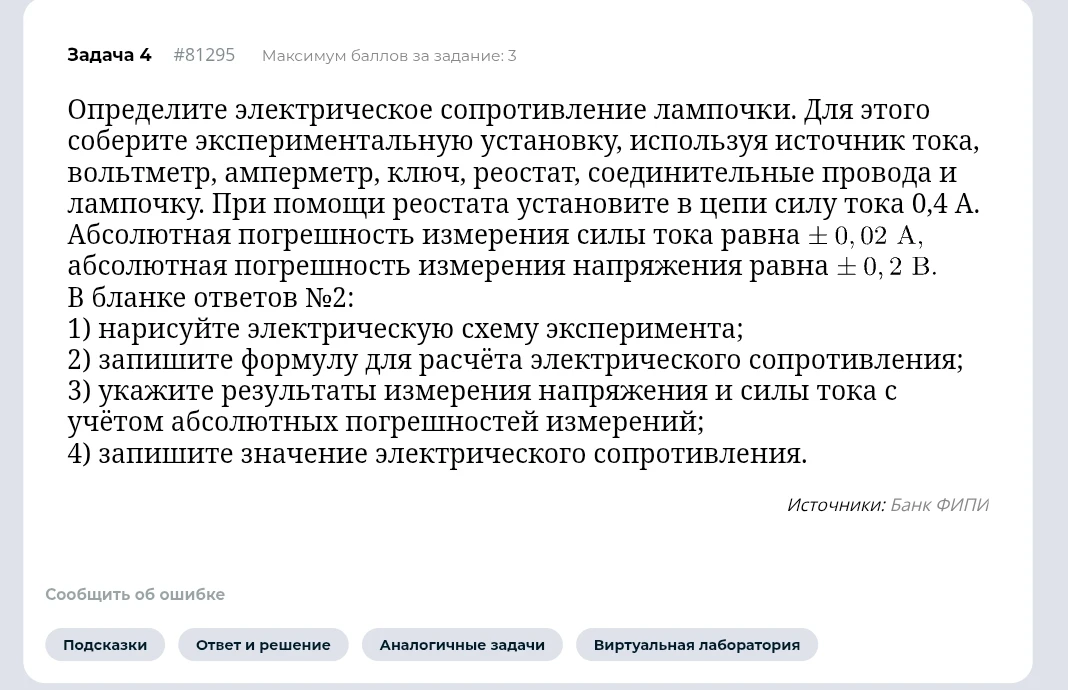 Задача 4 #81295 Максимум баллов за задание: 3

Определите электрическое сопротивление лампочки. Для этого соберите экспериментальную установку, используя источник тока, вольтметр, амперметр, ключ, реостат, соединительные провода и лампочку. При помощи реостата установите в цепи силу тока 0,4 А. Абсолютная погрешность измерения силы тока равна $\pm 0,02$ А, абсолютная погрешность измерения напряжения равна $\pm 0,2$ В.
В бланке ответов №2:
1) нарисуйте электрическую схему эксперимента;
2) запишите формулу для расчёта электрического сопротивления;
3) укажите результаты измерения напряжения и силы тока с учётом абсолютных погрешностей измерений;
4) запишите значение электрического сопротивления.

Источники: Банк ФИПИ

Сообщить об ошибке

Подсказки
Ответ и решение
Аналогичные задачи
Виртуальная лаборатория